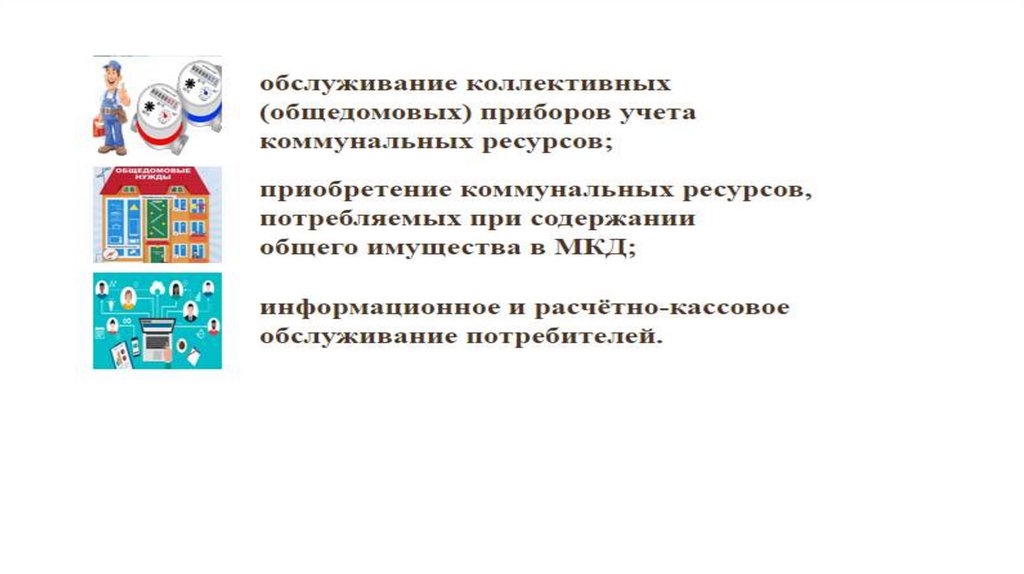 обслуживание коллективных (общедомовых) приборов учета коммунальных ресурсов;

ОБЩЕДОМОВЫЕ НУЖДЫ

приобретение коммунальных ресурсов, потребляемых при содержании общего имущества в МКД;

информационное и расчётно-кассовое обслуживание потребителей.